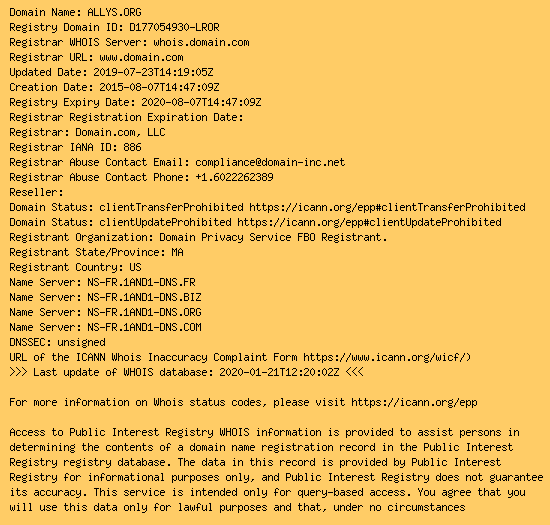 Domain Name: ALLYS.ORG
Registry Domain ID: D177054930-LROR
Registrar WHOIS Server: whois.domain.com
Registrar URL: www.domain.com
Updated Date: 2019-07-23T14:19:05Z
Creation Date: 2015-08-07T14:47:09Z
Registry Expiry Date: 2020-08-07T14:47:09Z
Registrar Registration Expiration Date:
Registrar: Domain.com, LLC
Registrar IANA ID: 886
Registrar Abuse Contact Email: compliance@domain-inc.net
Registrar Abuse Contact Phone: +1.6022262389
Reseller:
Domain Status: clientTransferProhibited https://icann.org/epp#clientTransferProhibited
Domain Status: clientUpdateProhibited https://icann.org/epp#clientUpdateProhibited
Registrant Organization: Domain Privacy Service FBO Registrant.
Registrant State/Province: MA
Registrant Country: US
Name Server: NS-FR.1AND1-DNS.FR
Name Server: NS-FR.1AND1-DNS.BIZ
Name Server: NS-FR.1AND1-DNS.ORG
Name Server: NS-FR.1AND1-DNS.COM
DNSSEC: unsigned
URL of the ICANN Whois Inaccuracy Complaint Form https://www.icann.org/wicf/)
>>> Last update of WHOIS database: 2020-01-21T12:20:02Z <<<

For more information on Whois status codes, please visit https://icann.org/epp

Access to Public Interest Registry WHOIS information is provided to assist persons in determining the contents of a domain name registration record in the Public Interest Registry registry database. The data in this record is provided by Public Interest Registry for informational purposes only, and Public Interest Registry does not guarantee its accuracy. This service is intended only for query-based access. You agree that you will use this data only for lawful purposes and that, under no circumstances